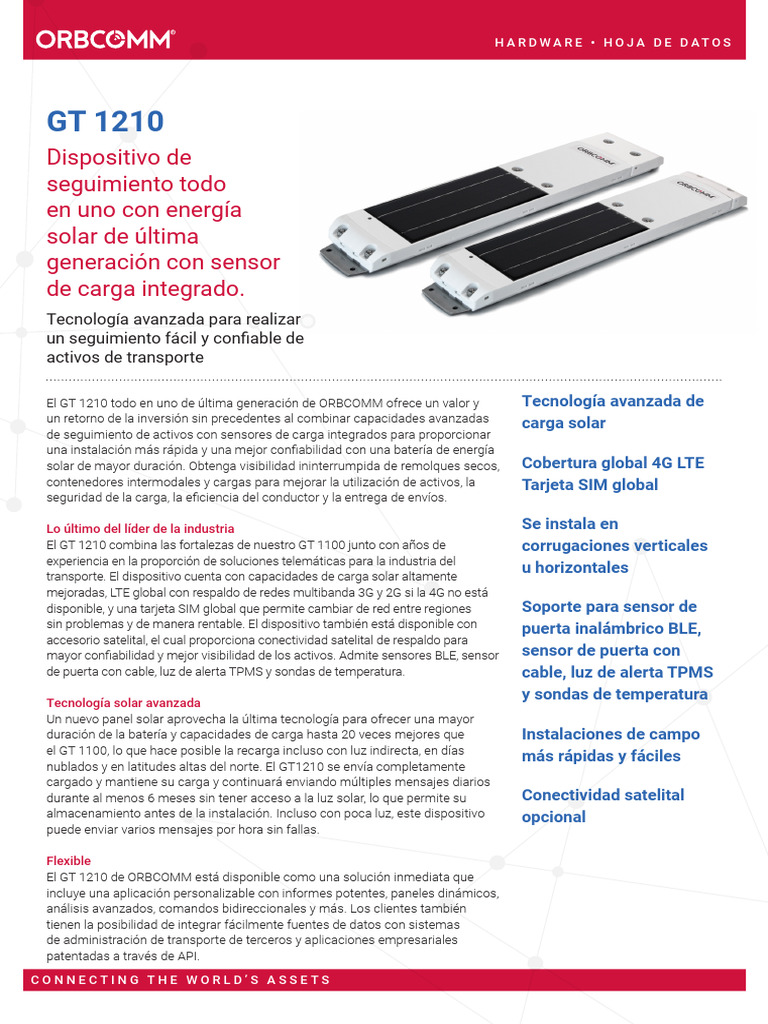 ORBCOMM®

HARDWARE • HOJA DE DATOS

GT 1210

Dispositivo de seguimiento todo en uno con energía solar de última generación con sensor de carga integrado.

Tecnología avanzada para realizar un seguimiento fácil y confiable de activos de transporte

ORBCOMM

ORBCOMM

El GT 1210 todo en uno de última generación de ORBCOMM ofrece un valor y un retorno de la inversión sin precedentes al combinar capacidades avanzadas de seguimiento de activos con sensores de carga integrados para proporcionar una instalación más rápida y una mejor confiabilidad con una batería de energía solar de mayor duración. Obtenga visibilidad ininterrumpida de remolques secos, contenedores intermodales y cargas para mejorar la utilización de activos, la seguridad de la carga, la eficiencia del conductor y la entrega de envíos.

Lo último del líder de la industria
El GT 1210 combina las fortalezas de nuestro GT 1100 junto con años de experiencia en la proporción de soluciones telemáticas para la industria del transporte. El dispositivo cuenta con capacidades de carga solar altamente mejoradas, LTE global con respaldo de redes multibanda 3G y 2G si la 4G no está disponible, y una tarjeta SIM global que permite cambiar de red entre regiones sin problemas y de manera rentable. El dispositivo también está disponible con accesorio satelital, el cual proporciona conectividad satelital de respaldo para mayor confiabilidad y mejor visibilidad de los activos. Admite sensores BLE, sensor de puerta con cable, luz de alerta TPMS y sondas de temperatura.

Tecnología solar avanzada
Un nuevo panel solar aprovecha la última tecnología para ofrecer una mayor duración de la batería y capacidades de carga hasta 20 veces mejores que el GT 1100, lo que hace posible la recarga incluso con luz indirecta, en días nublados y en latitudes altas del norte. El GT1210 se envía completamente cargado y mantiene su carga y continuará enviando múltiples mensajes diarios durante al menos 6 meses sin tener acceso a la luz solar, lo que permite su almacenamiento antes de la instalación. Incluso con poca luz, este dispositivo puede enviar varios mensajes por hora sin fallas.

Flexible
El GT 1210 de ORBCOMM está disponible como una solución inmediata que incluye una aplicación personalizable con informes potentes, paneles dinámicos, análisis avanzados, comandos bidireccionales y más. Los clientes también tienen la posibilidad de integrar fácilmente fuentes de datos con sistemas de administración de transporte de terceros y aplicaciones empresariales patentadas a través de API.

Tecnología avanzada de carga solar

Cobertura global 4G LTE Tarjeta SIM global

Se instala en corrugaciones verticales u horizontales

Soporte para sensor de puerta inalámbrico BLE, sensor de puerta con cable, luz de alerta TPMS y sondas de temperatura

Instalaciones de campo más rápidas y fáciles

Conectividad satelital opcional

CONNECTING THE WORLD'S ASSETS